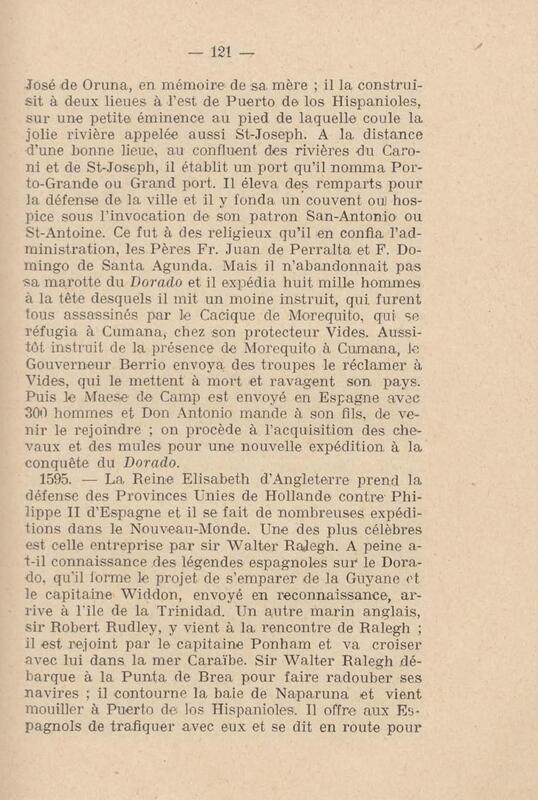 — 121 —

José de Oruna, en mémoire de sa mère ; il la construisit à deux lieues à l'est de Puerto de los Hispanioles, sur une petite éminence au pied de laquelle coule la jolie rivière appelée aussi St-Joseph. A la distance d'une bonne lieue, au confluent des rivières du Caroni et de St-Joseph, il établit un port qu'il nomma Porto-Grande ou Grand port. Il éleva des remparts pour la défense de la ville et il y fonda un couvent ou hospice sous l'invocation de son patron San-Antonio ou St-Antoine. Ce fut à des religieux qu'il en confia l'administration, les Pères Fr. Juan de Perralta et F. Domingo de Santa Agunda. Mais il n'abandonnait pas sa marotte du Dorado et il expédia huit mille hommes à la tête desquels il mit un moine instruit, qui furent tous assassinés par le Cacique de Morequito, qui se réfugia à Cumana, chez son protecteur Vides. Aussitôt instruit de la présence de Morequito à Cumana, le Gouverneur Berrio envoya des troupes le réclamer à Vides, qui le mettent à mort et ravagent son pays. Puis le Maese de Camp est envoyé en Espagne avec 300 hommes et Don Antonio mande à son fils, de venir le rejoindre ; on procède à l'acquisition des chevaux et des mules pour une nouvelle expédition à la conquête du Dorado.

1595. — La Reine Elisabeth d'Angleterre prend la défense des Provinces Unies de Hollande contre Philippe II d'Espagne et il se fait de nombreuses expéditions dans le Nouveau-Monde. Une des plus célèbres est celle entreprise par sir Walter Ralegh. A peine a-t-il connaissance des légendes espagnoles sur le Dorado, qu'il forme le projet de s'emparer de la Guyane et le capitaine Widdon, envoyé en reconnaissance, arrive à l'île de la Trinidad. Un autre marin anglais, sir Robert Rudley, y vient à la rencontre de Ralegh ; il est rejoint par le capitaine Ponham et va croiser avec lui dans la mer Caraïbe. Sir Walter Ralegh débarque à la Punta de Brea pour faire radouber ses navires ; il contourne la baie de Naparuna et vient mouiller à Puerto de los Hispanioles. Il offre aux Espagnols de trafiquer avec eux et se dit en route pour